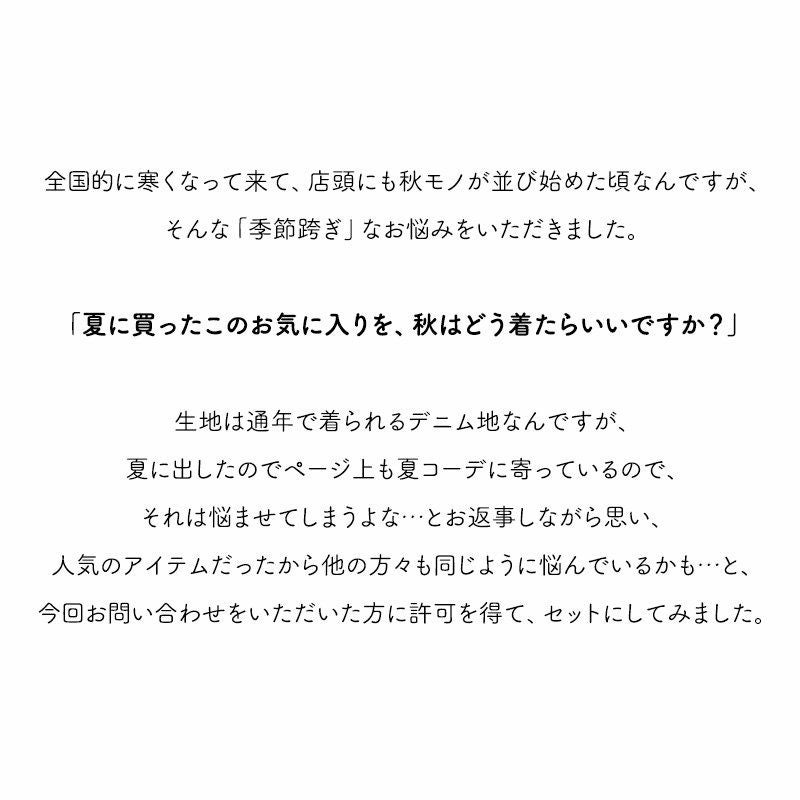 全国的に寒くなって来て、店頭にも秋モノが並び始めた頃なんですが、
そんな「季節跨ぎ」なお悩みをいただきました。

「夏に買ったこのお気に入りを、秋はどう着たらいいですか？」

生地は通年で着られるデニム地なんですが、
夏に出したのでページ上も夏コーデに寄っているので、
それは悩ませてしまうよな…とお返事しながら思い、
人気のアイテムだったから他の方々も同じように悩んでいるかも…と、
今回お問い合わせをいただいた方に許可を得て、セットにしてみました。